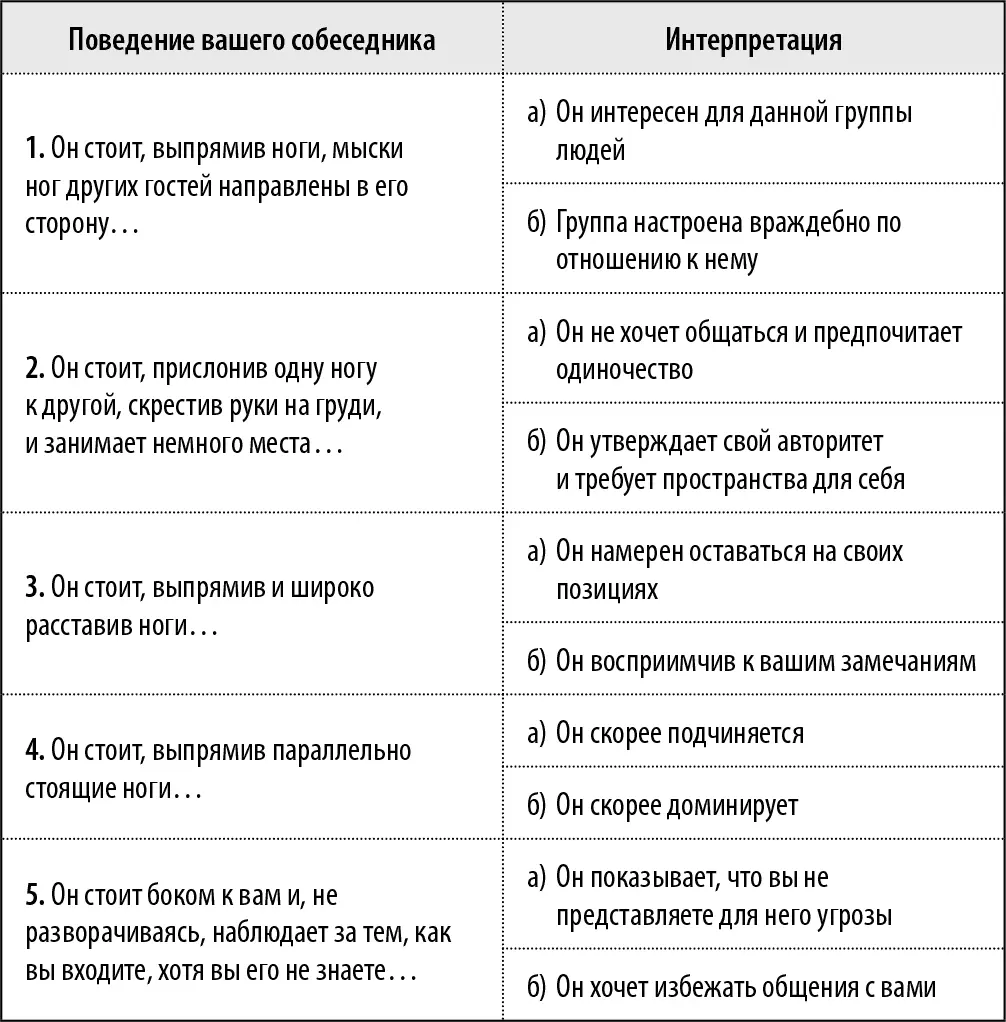 | Поведение вашего собеседника | Интерпретация |
|---|---|
| **1.** Он стоит, выпрямив ноги, мыски ног других гостей направлены в его сторону... | а) Он интересен для данной группы людей |
| | б) Группа настроена враждебно по отношению к нему |
| **2.** Он стоит, прислонив одну ногу к другой, скрестив руки на груди, и занимает немного места... | а) Он не хочет общаться и предпочитает одиночество |
| | б) Он утверждает свой авторитет и требует пространства для себя |
| **3.** Он стоит, выпрямив и широко расставив ноги... | а) Он намерен оставаться на своих позициях |
| | б) Он восприимчив к вашим замечаниям |
| **4.** Он стоит, выпрямив параллельно стоящие ноги... | а) Он скорее подчиняется |
| | б) Он скорее доминирует |
| **5.** Он стоит боком к вам и, не разворачиваясь, наблюдает за тем, как вы входите, хотя вы его не знаете... | а) Он показывает, что вы не представляете для него угрозы |
| | б) Он хочет избежать общения с вами |